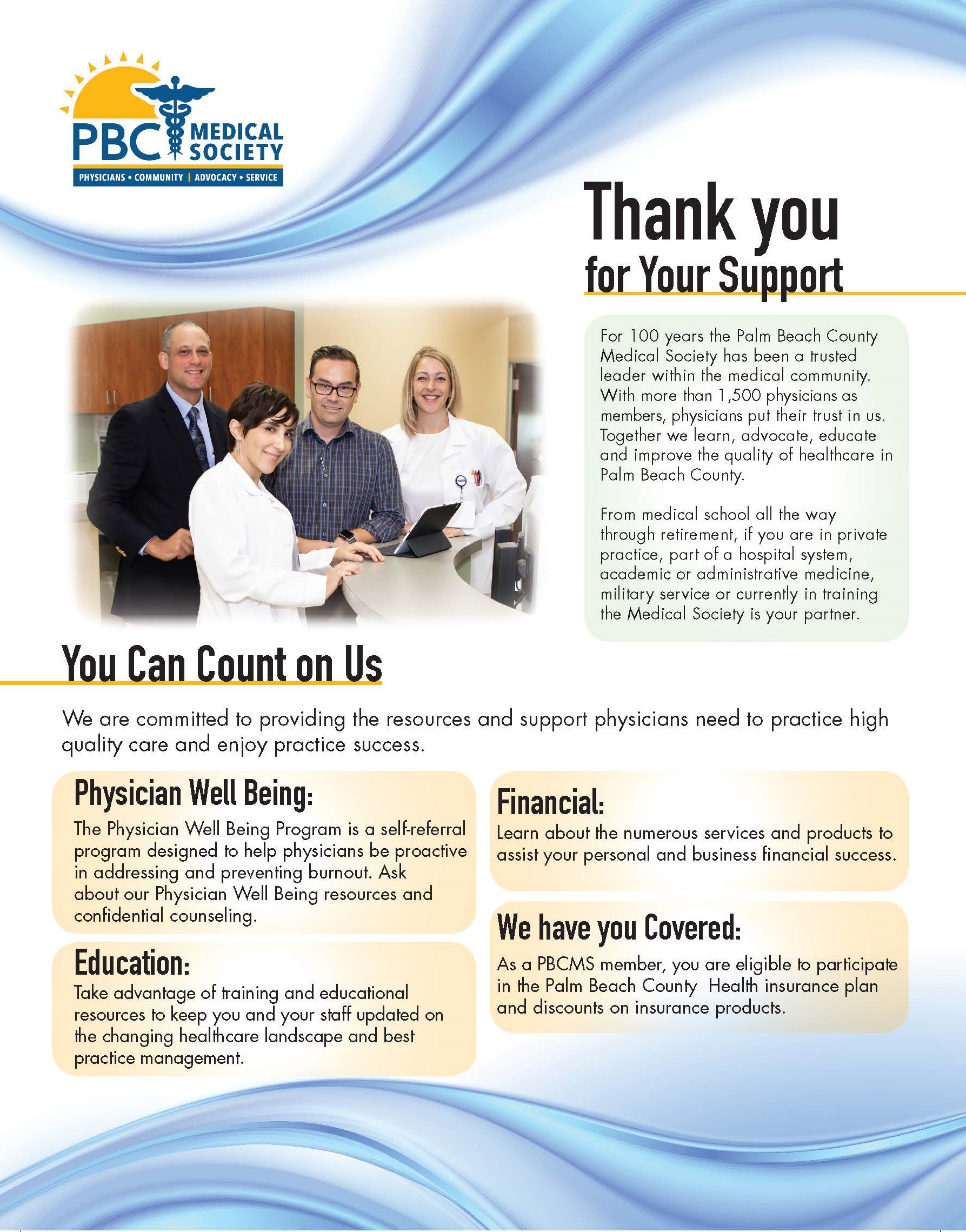 PBC MEDICAL SOCIETY
PHYSICIANS • COMMUNITY | ADVOCACY • SERVICE

Thank you for Your Support

For 100 years the Palm Beach County Medical Society has been a trusted leader within the medical community. With more than 1,500 physicians as members, physicians put their trust in us. Together we learn, advocate, educate and improve the quality of healthcare in Palm Beach County.

From medical school all the way through retirement, if you are in private practice, part of a hospital system, academic or administrative medicine, military service or currently in training the Medical Society is your partner.

You Can Count on Us

We are committed to providing the resources and support physicians need to practice high quality care and enjoy practice success.

Physician Well Being:
The Physician Well Being Program is a self-referral program designed to help physicians be proactive in addressing and preventing burnout. Ask about our Physician Well Being resources and confidential counseling.

Education:
Take advantage of training and educational resources to keep you and your staff updated on the changing healthcare landscape and best practice management.

Financial:
Learn about the numerous services and products to assist your personal and business financial success.

We have you Covered:
As a PBCMS member, you are eligible to participate in the Palm Beach County Health insurance plan and discounts on insurance products.